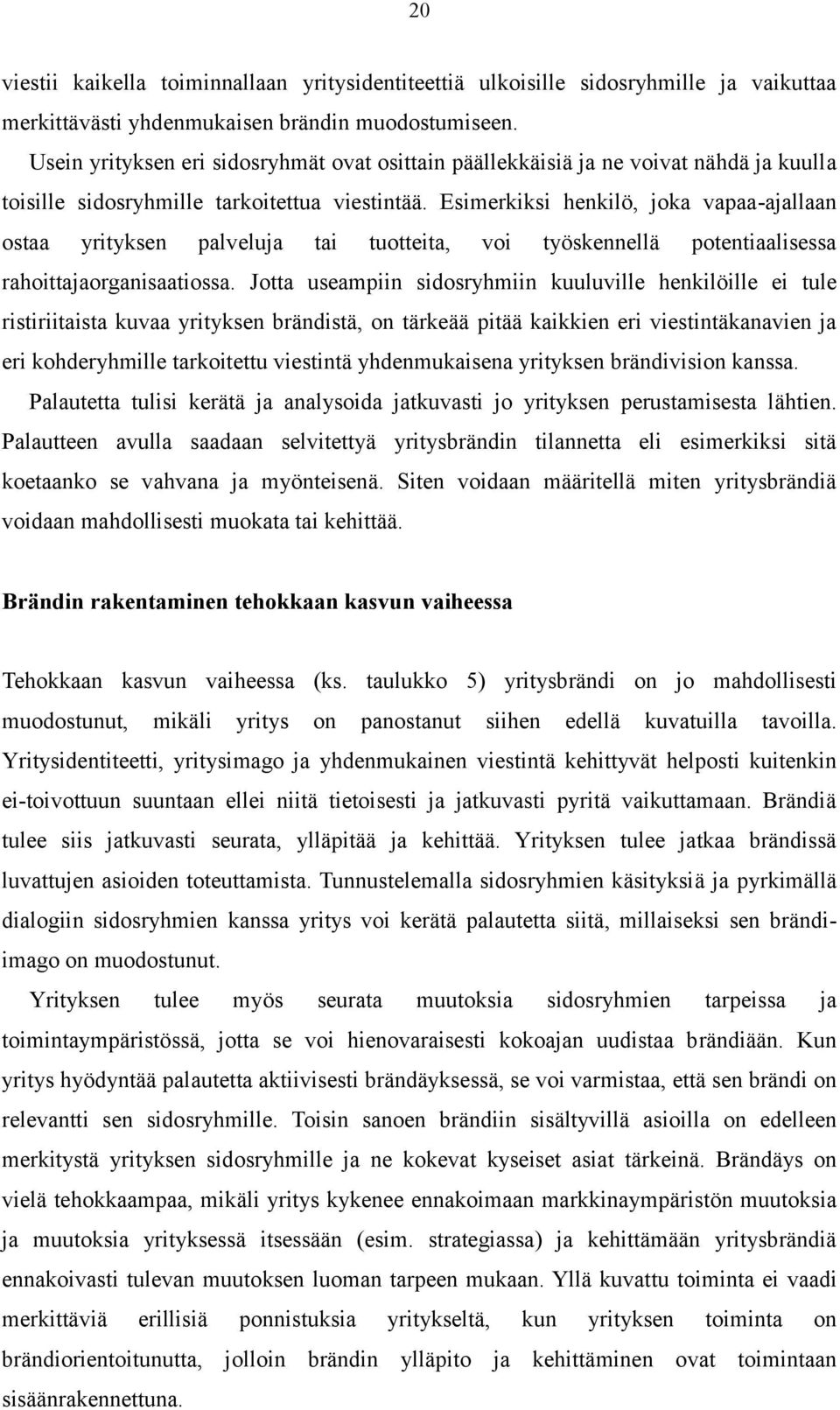 20

viestii kaikella toiminnallaan yritysidentiteettiä ulkoisille sidosryhmille ja vaikuttaa merkittävästi yhdenmukaisen brändin muodostumiseen.

Usein yrityksen eri sidosryhmät ovat osittain päällekkäisiä ja ne voivat nähdä ja kuulla toisille sidosryhmille tarkoitettua viestintää. Esimerkiksi henkilö, joka vapaa-ajallaan ostaa yrityksen palveluja tai tuotteita, voi työskennellä potentiaalisessa rahoittajaorganisaatiossa. Jotta useampiin sidosryhmiin kuuluville henkilöille ei tule ristiriitaista kuvaa yrityksen brändistä, on tärkeää pitää kaikkien eri viestintäkanavien ja eri kohderyhmille tarkoitettu viestintä yhdenmukaisena yrityksen brändivision kanssa.

Palautetta tulisi kerätä ja analysoida jatkuvasti jo yrityksen perustamisesta lähtien. Palautteen avulla saadaan selvitettyä yritysbrändin tilannetta eli esimerkiksi sitä koetaanko se vahvana ja myönteisenä. Siten voidaan määritellä miten yritysbrändiä voidaan mahdollisesti muokata tai kehittää.

Brändin rakentaminen tehokkaan kasvun vaiheessa

Tehokkaan kasvun vaiheessa (ks. taulukko 5) yritysbrändi on jo mahdollisesti muodostunut, mikäli yritys on panostanut siihen edellä kuvatuilla tavoilla. Yritysidentiteetti, yritysimago ja yhdenmukainen viestintä kehittyvät helposti kuitenkin ei-toivottuun suuntaan ellei niitä tietoisesti ja jatkuvasti pyritä vaikuttamaan. Brändiä tulee siis jatkuvasti seurata, ylläpitää ja kehittää. Yrityksen tulee jatkaa brändissä luvattujen asioiden toteuttamista. Tunnustelemalla sidosryhmien käsityksiä ja pyrkimällä dialogiin sidosryhmien kanssa yritys voi kerätä palautetta siitä, millaiseksi sen brändiimago on muodostunut.

Yrityksen tulee myös seurata muutoksia sidosryhmien tarpeissa ja toimintaympäristössä, jotta se voi hienovaraisesti kokoajan uudistaa brändiään. Kun yritys hyödyntää palautetta aktiivisesti brändäyksessä, se voi varmistaa, että sen brändi on relevantti sen sidosryhmille. Toisin sanoen brändiin sisältyvillä asioilla on edelleen merkitystä yrityksen sidosryhmille ja ne kokevat kyseiset asiat tärkeinä. Brändäys on vielä tehokkaampaa, mikäli yritys kykenee ennakoimaan markkinaympäristön muutoksia ja muutoksia yrityksessä itsessään (esim. strategiassa) ja kehittämään yritysbrändiä ennakoivasti tulevan muutoksen luoman tarpeen mukaan. Yllä kuvattu toiminta ei vaadi merkittäviä erillisiä ponnistuksia yritykseltä, kun yrityksen toiminta on brändiorientoitunutta, jolloin brändin ylläpito ja kehittäminen ovat toimintaan sisäänrakennettuna.